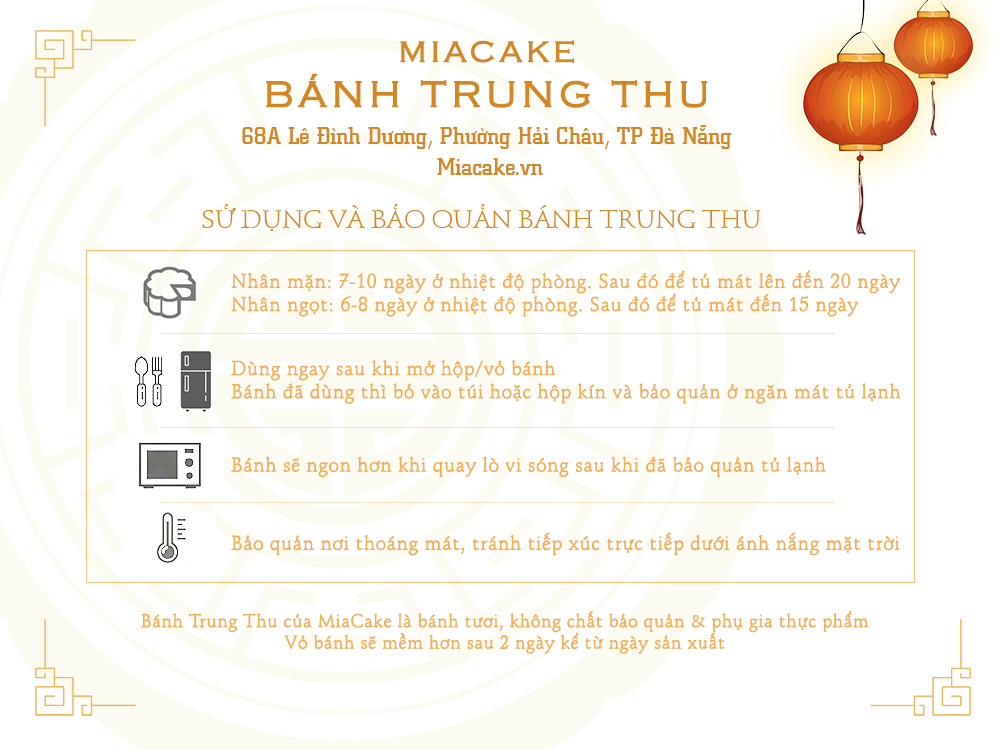 MIACAKE
BÁNH TRUNG THU
68A Lê Đình Dương, Phường Hải Châu, TP Đà Nẵng
Miacake.vn

SỬ DỤNG VÀ BẢO QUẢN BÁNH TRUNG THU

Nhân mặn: 7-10 ngày ở nhiệt độ phòng. Sau đó để tủ mát lên đến 20 ngày
Nhân ngọt: 6-8 ngày ở nhiệt độ phòng. Sau đó để tủ mát đến 15 ngày

Dùng ngay sau khi mở hộp/vỏ bánh
Bánh đã dùng thì bỏ vào túi hoặc hộp kín và bảo quản ở ngăn mát tủ lạnh

Bánh sẽ ngon hơn khi quay lò vi sóng sau khi đã bảo quản tủ lạnh

Bảo quản nơi thoáng mát, tránh tiếp xúc trực tiếp dưới ánh nắng mặt trời

Bánh Trung Thu của MiaCake là bánh tươi, không chất bảo quản & phụ gia thực phẩm
Vỏ bánh sẽ mềm hơn sau 2 ngày kể từ ngày sản xuất